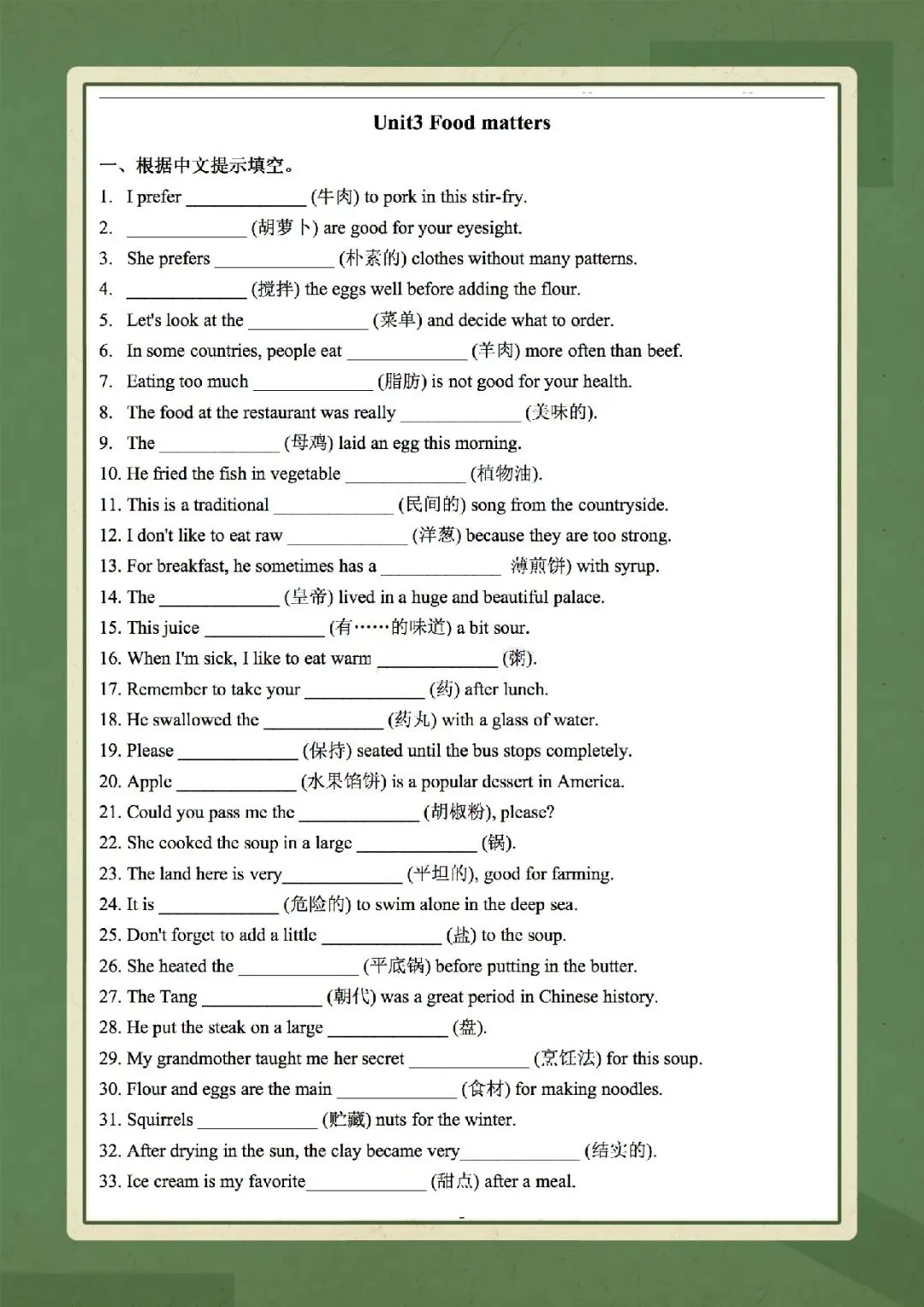 Unit3 Food matters

一、根据中文提示填空。

1. I prefer ____________ (牛肉) to pork in this stir-fry.
2. ____________ (胡萝卜) are good for your eyesight.
3. She prefers ____________ (朴素的) clothes without many patterns.
4. ____________ (搅拌) the eggs well before adding the flour.
5. Let's look at the ____________ (菜单) and decide what to order.
6. In some countries, people eat ____________ (羊肉) more often than beef.
7. Eating too much ____________ (脂肪) is not good for your health.
8. The food at the restaurant was really ____________ (美味的).
9. The ____________ (母鸡) laid an egg this morning.
10. He fried the fish in vegetable ____________ (植物油).
11. This is a traditional ____________ (民间的) song from the countryside.
12. I don't like to eat raw ____________ (洋葱) because they are too strong.
13. For breakfast, he sometimes has a ____________ 薄煎饼) with syrup.
14. The ____________ (皇帝) lived in a huge and beautiful palace.
15. This juice ____________ (有……的味道) a bit sour.
16. When I'm sick, I like to eat warm ____________ (粥).
17. Remember to take your ____________ (药) after lunch.
18. He swallowed the ____________ (药丸) with a glass of water.
19. Please ____________ (保持) seated until the bus stops completely.
20. Apple ____________ (水果馅饼) is a popular dessert in America.
21. Could you pass me the ____________ (胡椒粉), please?
22. She cooked the soup in a large ____________ (锅).
23. The land here is very____________ (平坦的), good for farming.
24. It is ____________ (危险的) to swim alone in the deep sea.
25. Don't forget to add a little ____________ (盐) to the soup.
26. She heated the ____________ (平底锅) before putting in the butter.
27. The Tang ____________ (朝代) was a great period in Chinese history.
28. He put the steak on a large ____________ (盘).
29. My grandmother taught me her secret ____________ (烹饪法) for this soup.
30. Flour and eggs are the main ____________ (食材) for making noodles.
31. Squirrels ____________ (贮藏) nuts for the winter.
32. After drying in the sun, the clay became very____________ (结实的).
33. Ice cream is my favorite____________ (甜点) after a meal.